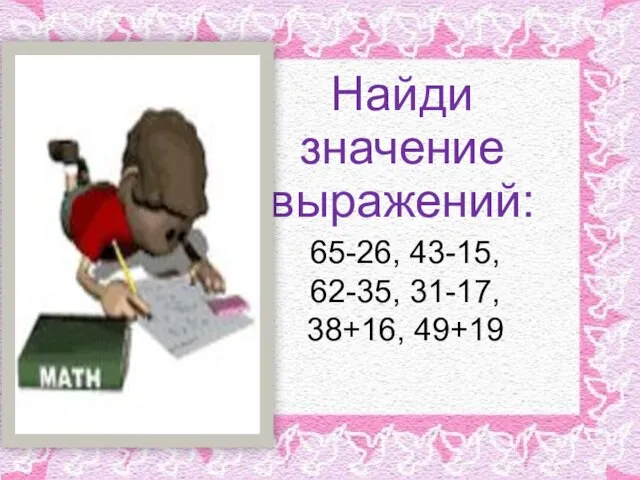 MATH

Найди значение выражений:

65-26, 43-15, 62-35, 31-17, 38+16, 49+19